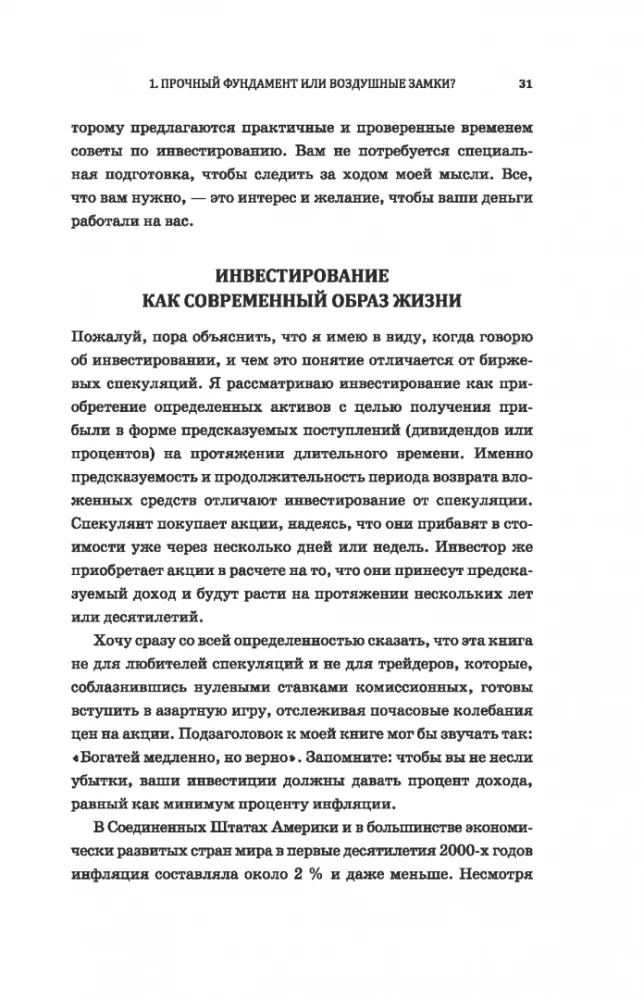 1. ПРОЧНЫЙ ФУНДАМЕНТ ИЛИ ВОЗДУШНЫЕ ЗАМКИ? 31

торому предлагаются практичные и проверенные временем советы по инвестированию. Вам не потребуется специальная подготовка, чтобы следить за ходом моей мысли. Все, что вам нужно, — это интерес и желание, чтобы ваши деньги работали на вас.

ИНВЕСТИРОВАНИЕ
КАК СОВРЕМЕННЫЙ ОБРАЗ ЖИЗНИ

Пожалуй, пора объяснить, что я имею в виду, когда говорю об инвестировании, и чем это понятие отличается от биржевых спекуляций. Я рассматриваю инвестирование как приобретение определенных активов с целью получения прибыли в форме предсказуемых поступлений (дивидендов или процентов) на протяжении длительного времени. Именно предсказуемость и продолжительность периода возврата вложенных средств отличают инвестирование от спекуляции. Спекулянт покупает акции, надеясь, что они прибавят в стоимости уже через несколько дней или недель. Инвестор же приобретает акции в расчете на то, что они принесут предсказуемый доход и будут расти на протяжении нескольких лет или десятилетий.

Хочу сразу со всей определенностью сказать, что эта книга не для любителей спекуляций и не для трейдеров, которые, соблазнившись нулевыми ставками комиссионных, готовы вступить в азартную игру, отслеживая почасовые колебания цен на акции. Подзаголовок к моей книге мог бы звучать так: «Богатей медленно, но верно». Запомните: чтобы вы не несли убытки, ваши инвестиции должны давать процент дохода, равный как минимум проценту инфляции.

В Соединенных Штатах Америки и в большинстве экономически развитых стран мира в первые десятилетия 2000-х годов инфляция составляла около 2 % и даже меньше. Несмотря